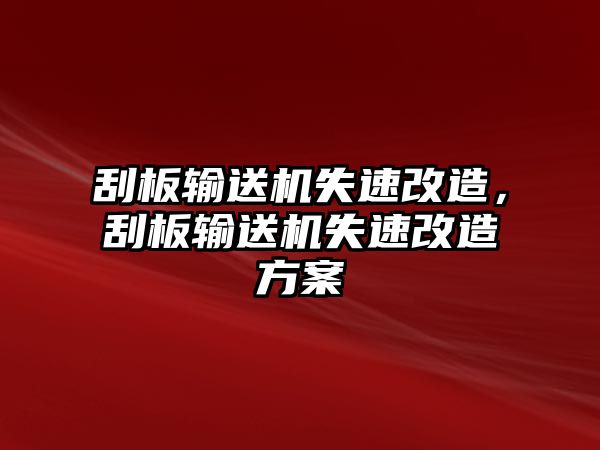 刮板输送机失速改造，刮板输送机失速改造方案